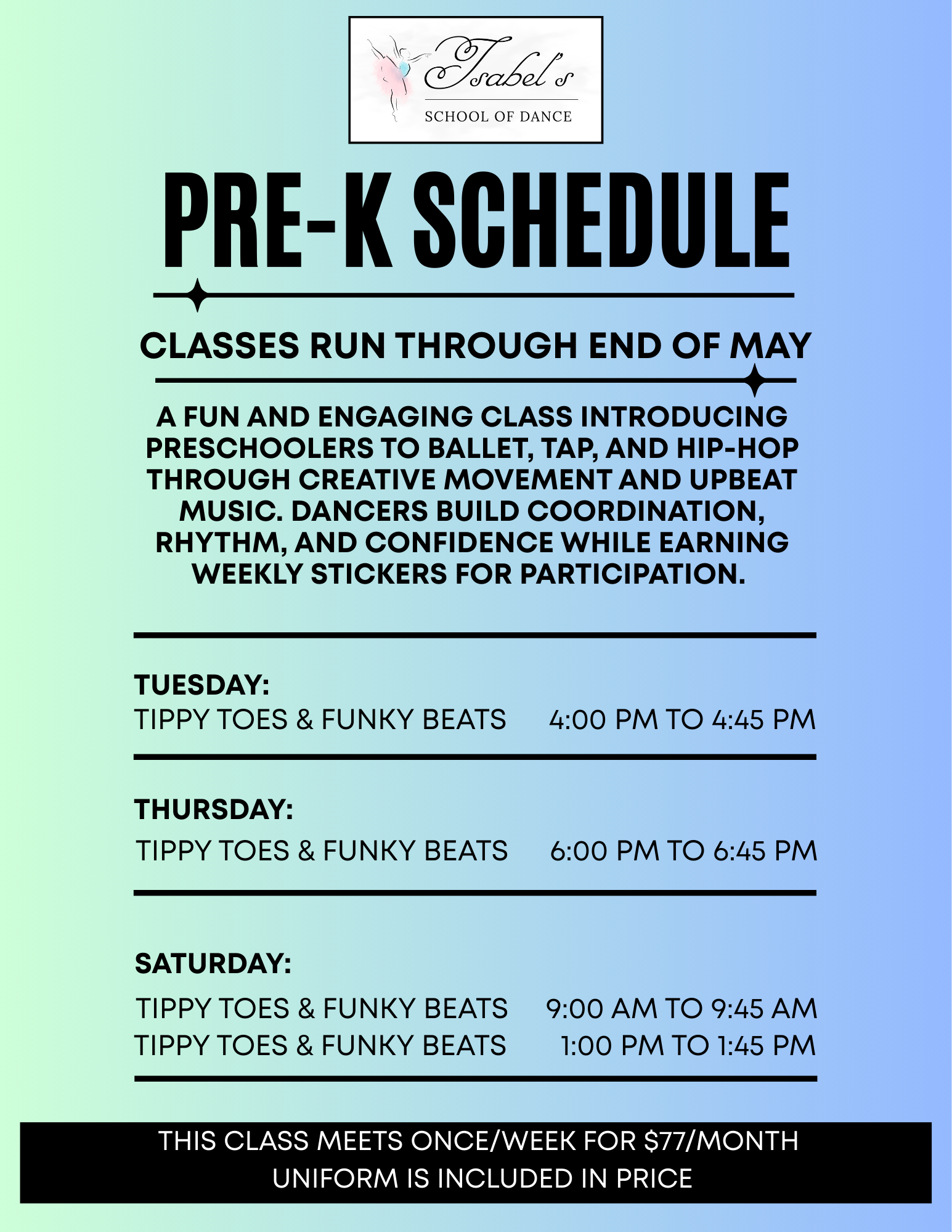 Isabel's
SCHOOL OF DANCE

PRE-K SCHEDULE

CLASSES RUN THROUGH END OF MAY

A FUN AND ENGAGING CLASS INTRODUCING PRESCHOOLERS TO BALLET, TAP, AND HIP-HOP THROUGH CREATIVE MOVEMENT AND UPBEAT MUSIC. DANCERS BUILD COORDINATION, RHYTHM, AND CONFIDENCE WHILE EARNING WEEKLY STICKERS FOR PARTICIPATION.

TUESDAY:
TIPPY TOES & FUNKY BEATS 4:00 PM TO 4:45 PM

THURSDAY:
TIPPY TOES & FUNKY BEATS 6:00 PM TO 6:45 PM

SATURDAY:
TIPPY TOES & FUNKY BEATS 9:00 AM TO 9:45 AM
TIPPY TOES & FUNKY BEATS 1:00 PM TO 1:45 PM

THIS CLASS MEETS ONCE/WEEK FOR $77/MONTH
UNIFORM IS INCLUDED IN PRICE